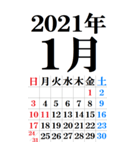 2021年
1月

| 日 | 月 | 火 | 水 | 木 | 金 | 土 |
|---|---|---|---|---|---|---|
| | | | | | 1 | 2 |
| 3 | 4 | 5 | 6 | 7 | 8 | 9 |
| 10 | 11 | 12 | 13 | 14 | 15 | 16 |
| 17 | 18 | 19 | 20 | 21 | 22 | 23 |
| 24/31 | 25 | 26 | 27 | 28 | 29 | 30 |